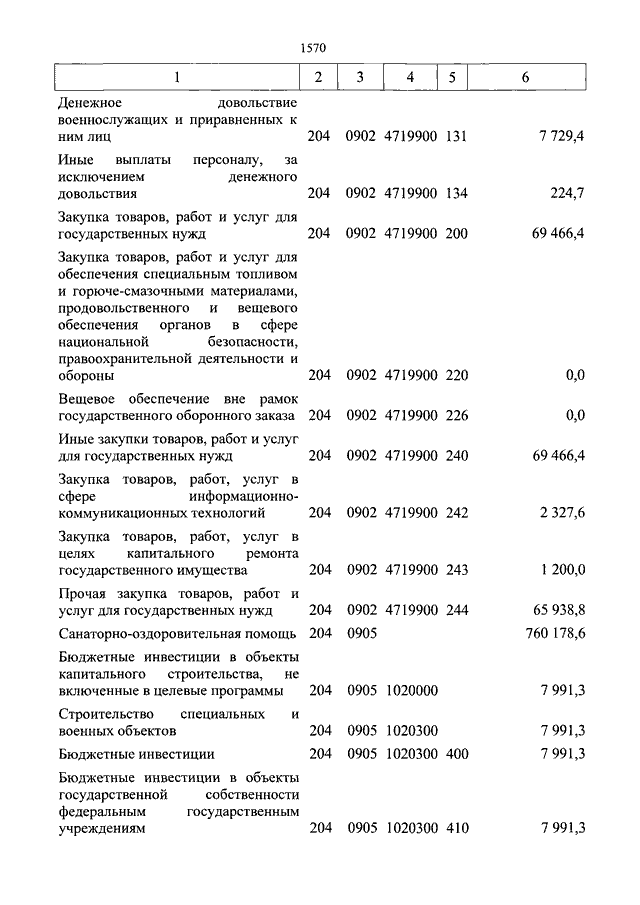 1570

| 1 | 2 | 3 | 4 | 5 | 6 |
|---|---|---|---|---|---|
| Денежное довольствие военнослужащих и приравненных к ним лиц | 204 | 0902 | 4719900 | 131 | 7 729,4 |
| Иные выплаты персоналу, за исключением денежного довольствия | 204 | 0902 | 4719900 | 134 | 224,7 |
| Закупка товаров, работ и услуг для государственных нужд | 204 | 0902 | 4719900 | 200 | 69 466,4 |
| Закупка товаров, работ и услуг для обеспечения специальным топливом и горюче-смазочными материалами, продовольственного и вещевого обеспечения органов в сфере национальной безопасности, правоохранительной деятельности и обороны | 204 | 0902 | 4719900 | 220 | 0,0 |
| Вещевое обеспечение вне рамок государственного оборонного заказа | 204 | 0902 | 4719900 | 226 | 0,0 |
| Иные закупки товаров, работ и услуг для государственных нужд | 204 | 0902 | 4719900 | 240 | 69 466,4 |
| Закупка товаров, работ, услуг в сфере информационно-коммуникационных технологий | 204 | 0902 | 4719900 | 242 | 2 327,6 |
| Закупка товаров, работ, услуг в целях капитального ремонта государственного имущества | 204 | 0902 | 4719900 | 243 | 1 200,0 |
| Прочая закупка товаров, работ и услуг для государственных нужд | 204 | 0902 | 4719900 | 244 | 65 938,8 |
| Санаторно-оздоровительная помощь | 204 | 0905 | | | 760 178,6 |
| Бюджетные инвестиции в объекты капитального строительства, не включенные в целевые программы | 204 | 0905 | 1020000 | | 7 991,3 |
| Строительство специальных и военных объектов | 204 | 0905 | 1020300 | | 7 991,3 |
| Бюджетные инвестиции | 204 | 0905 | 1020300 | 400 | 7 991,3 |
| Бюджетные инвестиции в объекты государственной собственности федеральным государственным учреждениям | 204 | 0905 | 1020300 | 410 | 7 991,3 |